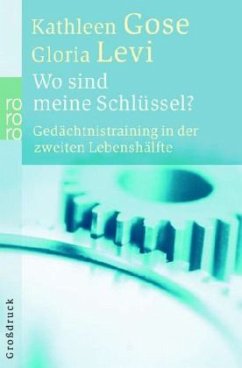 Kathleen Gose
Gloria Levi

rororo

Wo sind meine Schlüssel?

Gedächtnistraining in der zweiten Lebenshälfte

Großdruck